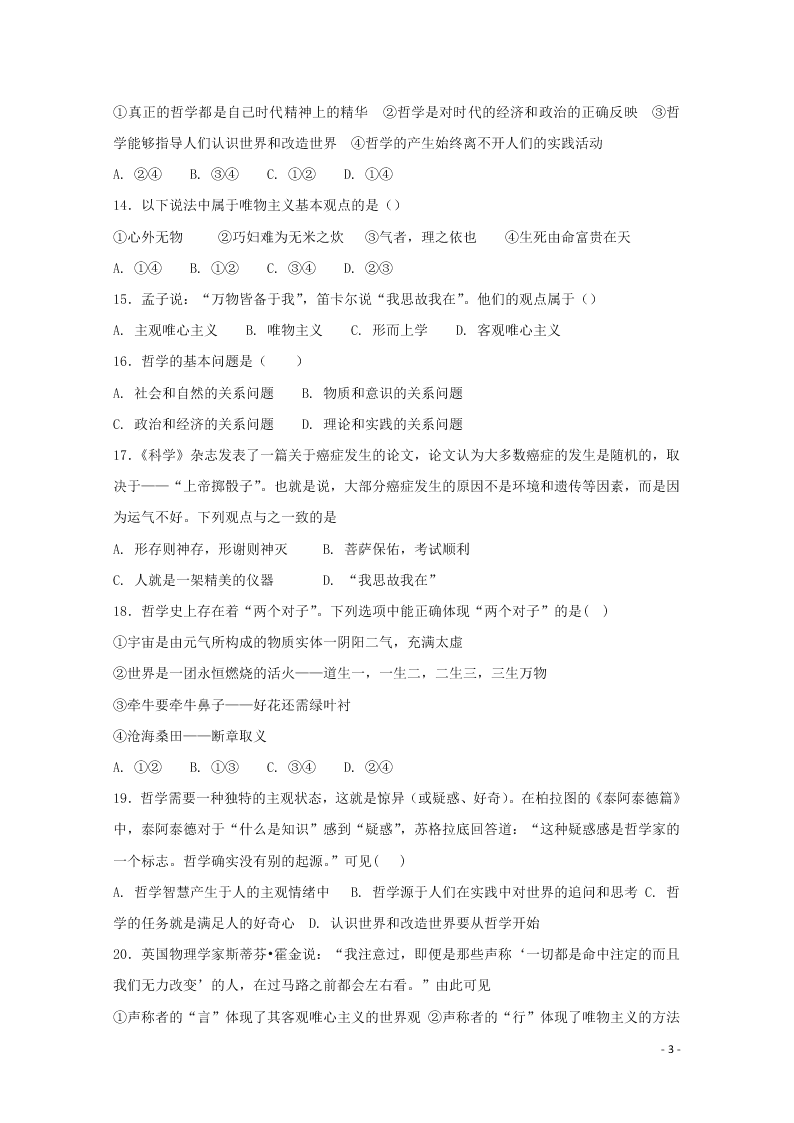 ①真正的哲学都是自己时代精神上的精华 ②哲学是对时代的经济和政治的正确反映 ③哲学能够指导人们认识世界和改造世界 ④哲学的产生始终离不开人们的实践活动

A. ②④ B. ③④ C. ①② D. ①④

14．以下说法中属于唯物主义基本观点的是（）

①心外无物 ②巧妇难为无米之炊 ③气者，理之依也 ④生死由命富贵在天

A. ①④ B. ①② C. ③④ D. ②③

15．孟子说：“万物皆备于我”，笛卡尔说“我思故我在”。他们的观点属于（）

A. 主观唯心主义 B. 唯物主义 C. 形而上学 D. 客观唯心主义

16．哲学的基本问题是（ ）

A. 社会和自然的关系问题 B. 物质和意识的关系问题

C. 政治和经济的关系问题 D. 理论和实践的关系问题

17.《科学》杂志发表了一篇关于癌症发生的论文，论文认为大多数癌症的发生是随机的，取决于——“上帝掷骰子”。也就是说，大部分癌症发生的原因不是环境和遗传等因素，而是因为运气不好。下列观点与之一致的是

A. 形存则神存，形谢则神灭 B. 菩萨保佑，考试顺利

C. 人就是一架精美的仪器 D. “我思故我在”

18．哲学史上存在着“两个对子”。下列选项中能正确体现“两个对子”的是( )

①宇宙是由元气所构成的物质实体一阴阳二气，充满太虚

②世界是一团永恒燃烧的活火——道生一，一生二，二生三，三生万物

③牵牛要牵牛鼻子——好花还需绿叶衬

④沧海桑田——断章取义

A. ①② B. ①③ C. ③④ D. ②④

19．哲学需要一种独特的主观状态，这就是惊异（或疑惑、好奇）。在柏拉图的《泰阿泰德篇》中，泰阿泰德对于“什么是知识”感到“疑惑”，苏格拉底回答道：“这种疑惑感是哲学家的一个标志。哲学确实没有别的起源。”可见( )

A. 哲学智慧产生于人的主观情绪中 B. 哲学源于人们在实践中对世界的追问和思考 C. 哲学的任务就是满足人的好奇心 D. 认识世界和改造世界要从哲学开始

20．英国物理学家斯蒂芬•霍金说：“我注意过，即便是那些声称‘一切都是命中注定的而且我们无力改变’的人，在过马路之前都会左右看。”由此可见

①声称者的“言”体现了其客观唯心主义的世界观 ②声称者的“行”体现了唯物主义的方法

- 3 -